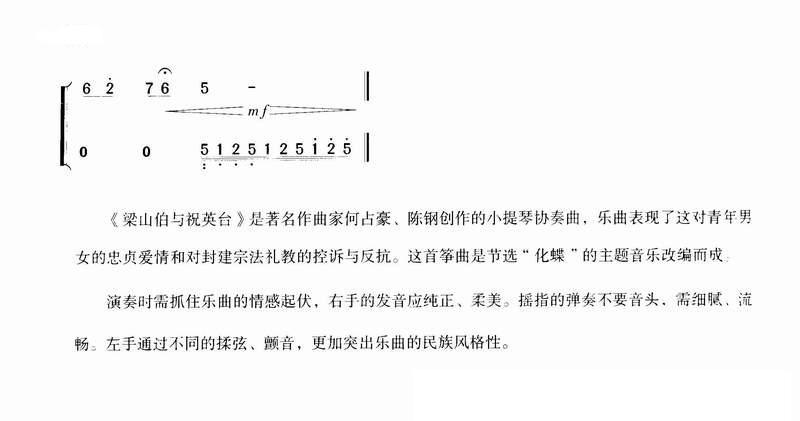 6 2 7 6 5 -

mf

0 0 5 1 2 5 1 2 5 1 2 5

《梁山伯与祝英台》是著名作曲家何占豪、陈钢创作的小提琴协奏曲，乐曲表现了这对青年男女的忠贞爱情和对封建宗法礼教的控诉与反抗。这首筝曲是节选“化蝶”的主题音乐改编而成。

演奏时需抓住乐曲的情感起伏，右手的发音应纯正、柔美。摇指的弹奏不要音头，需细腻、流畅。左手通过不同的揉弦、颤音，更加突出乐曲的民族风格性。